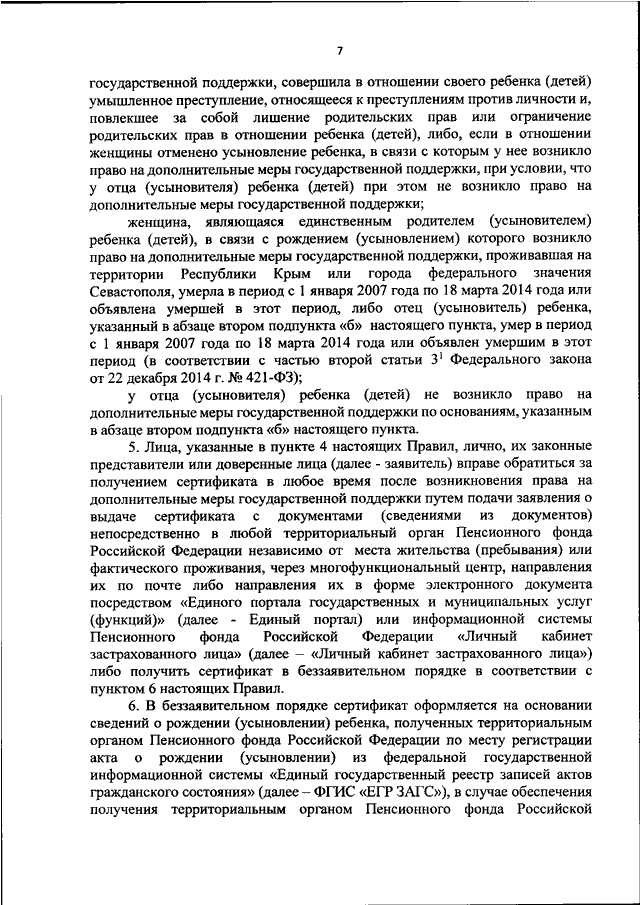 7

государственной поддержки, совершила в отношении своего ребенка (детей) умышленное преступление, относящееся к преступлениям против личности и, повлекшее за собой лишение родительских прав или ограничение родительских прав в отношении ребенка (детей), либо, если в отношении женщины отменено усыновление ребенка, в связи с которым у нее возникло право на дополнительные меры государственной поддержки, при условии, что у отца (усыновителя) ребенка (детей) при этом не возникло право на дополнительные меры государственной поддержки;

женщина, являющаяся единственным родителем (усыновителем) ребенка (детей), в связи с рождением (усыновлением) которого возникло право на дополнительные меры государственной поддержки, проживавшая на территории Республики Крым или города федерального значения Севастополя, умерла в период с 1 января 2007 года по 18 марта 2014 года или объявлена умершей в этот период, либо отец (усыновитель) ребенка, указанный в абзаце втором подпункта «б» настоящего пункта, умер в период с 1 января 2007 года по 18 марта 2014 года или объявлен умершим в этот период (в соответствии с частью второй статьи $3^1$ Федерального закона от 22 декабря 2014 г. № 421-ФЗ);

у отца (усыновителя) ребенка (детей) не возникло право на дополнительные меры государственной поддержки по основаниям, указанным в абзаце втором подпункта «б» настоящего пункта.

5. Лица, указанные в пункте 4 настоящих Правил, лично, их законные представители или доверенные лица (далее - заявитель) вправе обратиться за получением сертификата в любое время после возникновения права на дополнительные меры государственной поддержки путем подачи заявления о выдаче сертификата с документами (сведениями из документов) непосредственно в любой территориальный орган Пенсионного фонда Российской Федерации независимо от места жительства (пребывания) или фактического проживания, через многофункциональный центр, направления их по почте либо направления их в форме электронного документа посредством «Единого портала государственных и муниципальных услуг (функций)» (далее - Единый портал) или информационной системы Пенсионного фонда Российской Федерации «Личный кабинет застрахованного лица» (далее – «Личный кабинет застрахованного лица») либо получить сертификат в беззаявительном порядке в соответствии с пунктом 6 настоящих Правил.

6. В беззаявительном порядке сертификат оформляется на основании сведений о рождении (усыновлении) ребенка, полученных территориальным органом Пенсионного фонда Российской Федерации по месту регистрации акта о рождении (усыновлении) из федеральной государственной информационной системы «Единый государственный реестр записей актов гражданского состояния» (далее – ФГИС «ЕГР ЗАГС»), в случае обеспечения получения территориальным органом Пенсионного фонда Российской